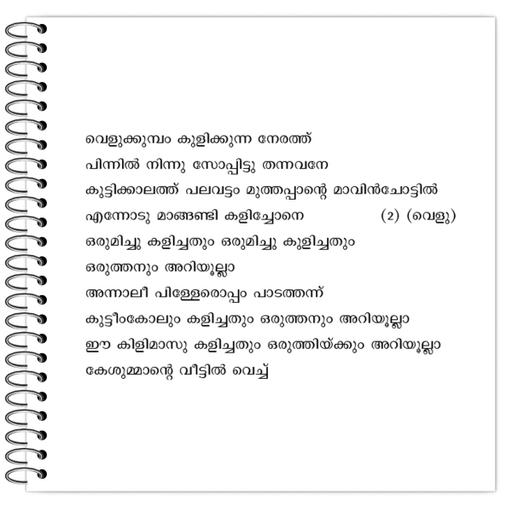 വെളുക്കുമ്പം കുളിക്കുന്ന നേരത്ത്
പിന്നിൽ നിന്നു സോപ്പിട്ടു തന്നവനേ
കുട്ടിക്കാലത്ത് പലവട്ടം മുത്തപ്പാന്റെ മാവിൻചോട്ടിൽ
എന്നോടു മാങ്ങണ്ടി കളിച്ചോനെ (2) (വെളു)
ഒരുമിച്ചു കളിച്ചതും ഒരുമിച്ചു കുളിച്ചതും
ഒരുത്തനും അറിയൂല്ലാ
അന്നാലീ പിള്ളേരൊപ്പം പാടത്തന്ന്
കുട്ടീംകോലും കളിച്ചതും ഒരുത്തനും അറിയൂല്ലാ
ഈ കിളിമാസു കളിച്ചതും ഒരുത്തിയ്ക്കും അറിയൂല്ലാ
കേശുമ്മാന്റെ വീട്ടിൽ വെച്ച്